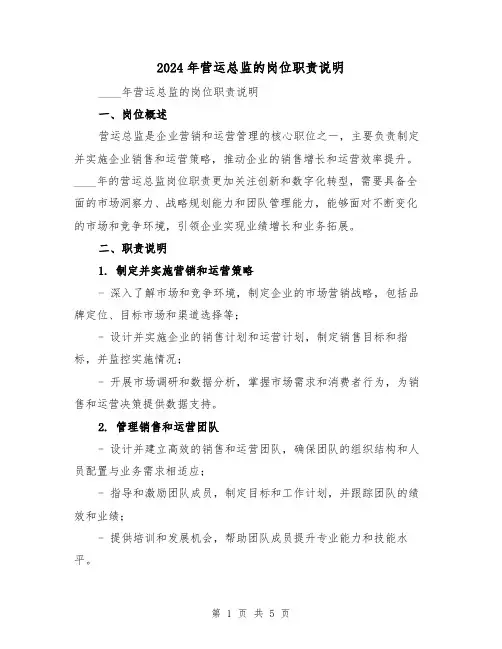 2024年营运总监的岗位职责说明

____年营运总监的岗位职责说明

一、岗位概述

营运总监是企业营销和运营管理的核心职位之一，主要负责制定并实施企业销售和运营策略，推动企业的销售增长和运营效率提升。____年的营运总监岗位职责更加关注创新和数字化转型，需要具备全面的市场洞察力、战略规划能力和团队管理能力，能够面对不断变化的市场和竞争环境，引领企业实现业绩增长和业务拓展。

二、职责说明

1. 制定并实施营销和运营策略

- 深入了解市场和竞争环境，制定企业的市场营销战略，包括品牌定位、目标市场和渠道选择等；

- 设计并实施企业的销售计划和运营计划，制定销售目标和指标，并监控实施情况；

- 开展市场调研和数据分析，掌握市场需求和消费者行为，为销售和运营决策提供数据支持。

2. 管理销售和运营团队

- 设计并建立高效的销售和运营团队，确保团队的组织结构和人员配置与业务需求相适应；

- 指导和激励团队成员，制定目标和工作计划，并跟踪团队的绩效和业绩；

- 提供培训和发展机会，帮助团队成员提升专业能力和技能水平。

第 1 页 共 5 页